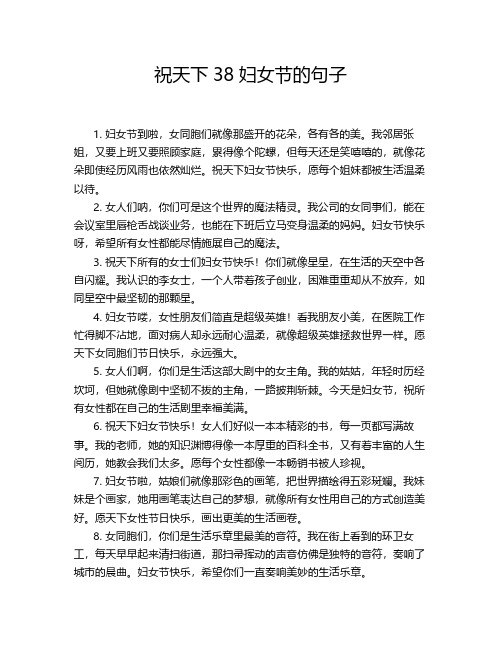 祝天下 38 妇女节的句子

1. 妇女节到啦，女同胞们就像那盛开的花朵，各有各的美。我邻居张姐，又要上班又要照顾家庭，累得像个陀螺，但每天还是笑嘻嘻的，就像花朵即使经历风雨也依然灿烂。祝天下妇女节快乐，愿每个姐妹都被生活温柔以待。

2. 女人们呐，你们可是这个世界的魔法精灵。我公司的女同事们，能在会议室里唇枪舌战谈业务，也能在下班后立马变身温柔的妈妈。妇女节快乐呀，希望所有女性都能尽情施展自己的魔法。

3. 祝天下所有的女士们妇女节快乐！你们就像星星，在生活的天空中各自闪耀。我认识的李女士，一个人带着孩子创业，困难重重却从不放弃，如同星空中最坚韧的那颗星。

4. 妇女节喽，女性朋友们简直是超级英雄！看我朋友小美，在医院工作忙得脚不沾地，面对病人却永远耐心温柔，就像超级英雄拯救世界一样。愿天下女同胞们节日快乐，永远强大。

5. 女人们啊，你们是生活这部大剧中的女主角。我的姑姑，年轻时历经坎坷，但她就像剧中坚韧不拔的主角，一路披荆斩棘。今天是妇女节，祝所有女性都在自己的生活剧里幸福美满。

6. 祝天下妇女节快乐！女人们好似一本本精彩的书，每一页都写满故事。我的老师，她的知识渊博得像一本厚重的百科全书，又有着丰富的人生阅历，她教会我们太多。愿每个女性都像一本畅销书被人珍视。

7. 妇女节啦，姑娘们就像那彩色的画笔，把世界描绘得五彩斑斓。我妹妹是个画家，她用画笔表达自己的梦想，就像所有女性用自己的方式创造美好。愿天下女性节日快乐，画出更美的生活画卷。

8. 女同胞们，你们是生活乐章里最美的音符。我在街上看到的环卫女工，每天早早起来清扫街道，那扫帚挥动的声音仿佛是独特的音符，奏响了城市的晨曲。妇女节快乐，希望你们一直奏响美妙的生活乐章。